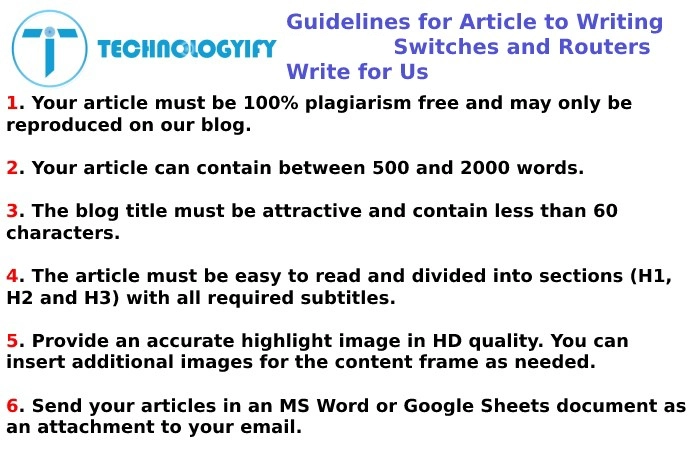 TECHNOLOGYIFY

Guidelines for Article to Writing Switches and Routers Write for Us

1. Your article must be 100% plagiarism free and may only be reproduced on our blog.

2. Your article can contain between 500 and 2000 words.

3. The blog title must be attractive and contain less than 60 characters.

4. The article must be easy to read and divided into sections (H1, H2 and H3) with all required subtitles.

5. Provide an accurate highlight image in HD quality. You can insert additional images for the content frame as needed.

6. Send your articles in an MS Word or Google Sheets document as an attachment to your email.